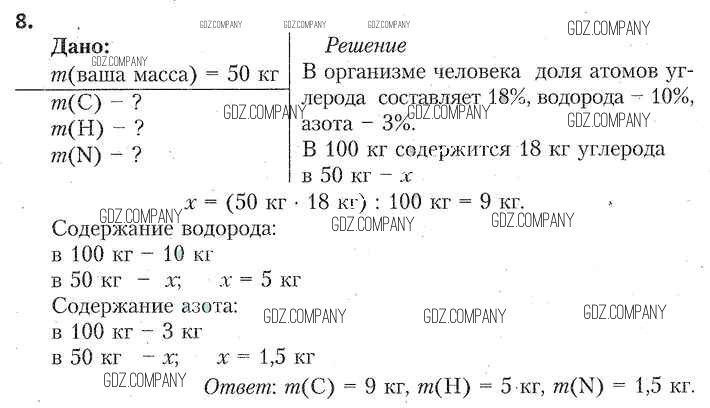 8.

GDZ.COMPANY GDZ.COMPANY GDZ.COMPANY GDZ.COMPANY

Дано:
GDZ.COMPANY
$m$(ваша масса) = 50 кг

$m$(C) – ?
$m$(H) – ?
$m$(N) – ?

Решение
В организме человека доля атомов углерода составляет 18%, водорода – 10%, азота – 3%.
GDZ.COMPANY GDZ.COMPANY GDZ.COMPANY
В 100 кг содержится 18 кг углерода
в 50 кг – $x$

$x$ = (50 кг · 18 кг) : 100 кг = 9 кг.

GDZ.COMPANY GDZ.COMPANY GDZ.COMPANY
Содержание водорода:
в 100 кг – 10 кг
в 50 кг – $x$; $x$ = 5 кг
Содержание азота:
GDZ.COMPANY GDZ.COMPANY GDZ.COMPANY
в 100 кг – 3 кг
в 50 кг – $x$; $x$ = 1,5 кг
GDZ.COMPANY
Ответ: $m$(C) = 9 кг, $m$(H) = 5 кг, $m$(N) = 1,5 кг.